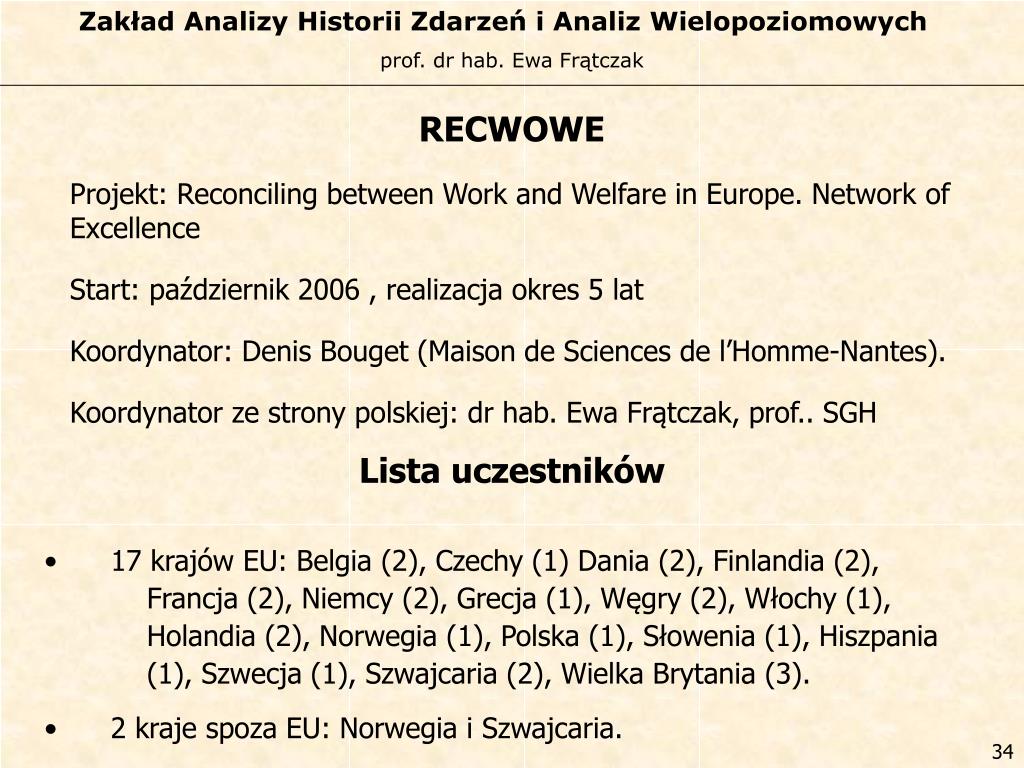 Zakład Analizy Historii Zdarzeń i Analiz Wielopoziomowych
prof. dr hab. Ewa Frątczak

RECWOWE

Projekt: Reconciling between Work and Welfare in Europe. Network of Excellence

Start: październik 2006 , realizacja okres 5 lat

Koordynator: Denis Bouget (Maison de Sciences de l'Homme-Nantes).

Koordynator ze strony polskiej: dr hab. Ewa Frątczak, prof.. SGH

Lista uczestników

• 17 krajów EU: Belgia (2), Czechy (1) Dania (2), Finlandia (2), Francja (2), Niemcy (2), Grecja (1), Węgry (2), Włochy (1), Holandia (2), Norwegia (1), Polska (1), Słowenia (1), Hiszpania (1), Szwecja (1), Szwajcaria (2), Wielka Brytania (3).

• 2 kraje spoza EU: Norwegia i Szwajcaria.

34